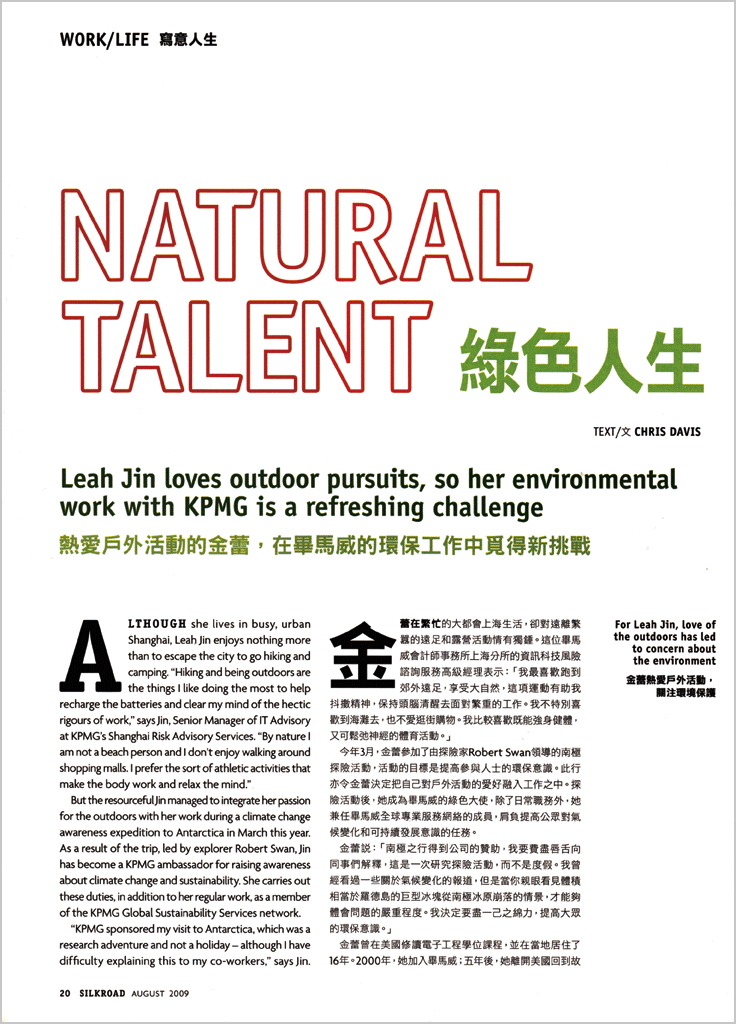 WORK/LIFE 寫意人生

NATURAL TALENT 綠色人生

TEXT/文 CHRIS DAVIS

Leah Jin loves outdoor pursuits, so her environmental work with KPMG is a refreshing challenge

熱愛戶外活動的金蕾，在畢馬威的環保工作中覓得新挑戰

ALTHOUGH she lives in busy, urban Shanghai, Leah Jin enjoys nothing more than to escape the city to go hiking and camping. "Hiking and being outdoors are the things I like doing the most to help recharge the batteries and clear my mind of the hectic rigours of work," says Jin, Senior Manager of IT Advisory at KPMG's Shanghai Risk Advisory Services. "By nature I am not a beach person and I don't enjoy walking around shopping malls. I prefer the sort of athletic activities that make the body work and relax the mind."

But the resourceful Jin managed to integrate her passion for the outdoors with her work during a climate change awareness expedition to Antarctica in March this year. As a result of the trip, led by explorer Robert Swan, Jin has become a KPMG ambassador for raising awareness about climate change and sustainability. She carries out these duties, in addition to her regular work, as a member of the KPMG Global Sustainability Services network.

"KPMG sponsored my visit to Antarctica, which was a research adventure and not a holiday – although I have difficulty explaining this to my co-workers," says Jin.

金蕾在繁忙的大都會上海生活，卻對遠離繁囂的遠足和露營活動情有獨鍾。這位畢馬威會計師事務所上海分所的資訊科技風險諮詢服務高級經理表示：「我最喜歡跑到郊外遠足，享受大自然，這項運動有助我抖擻精神，保持頭腦清醒去面對繁重的工作。我不特別喜歡到海灘去，也不愛逛街購物。我比較喜歡既能強身健體，又可鬆弛神經的體育活動。」

今年3月，金蕾參加了由探險家Robert Swan領導的南極探險活動，活動的目標是提高參與人士的環保意識。此行亦令金蕾決定把自己對戶外活動的愛好融入工作之中。探險活動後，她成為畢馬威的綠色大使，除了日常職務外，她兼任畢馬威全球專業服務網絡的成員，肩負提高公眾對氣候變化和可持續發展意識的任務。

金蕾說：「南極之行得到公司的贊助，我要費盡唇舌向同事們解釋，這是一次研究探險活動，而不是度假。我曾經看過一些關於氣候變化的報道，但是當你親眼看見體積相當於羅德島的巨型冰塊從南極冰原崩落的情景，才能夠體會問題的嚴重程度。我決定要盡一己之綿力，提高大眾的環保意識。」

金蕾曾在美國修讀電子工程學位課程，並在當地居住了16年。2000年，她加入畢馬威；五年後，她離開美國回到故

For Leah Jin, love of the outdoors has led to concern about the environment

金蕾熱愛戶外活動，關注環境保護

20 SILKROAD AUGUST 2009